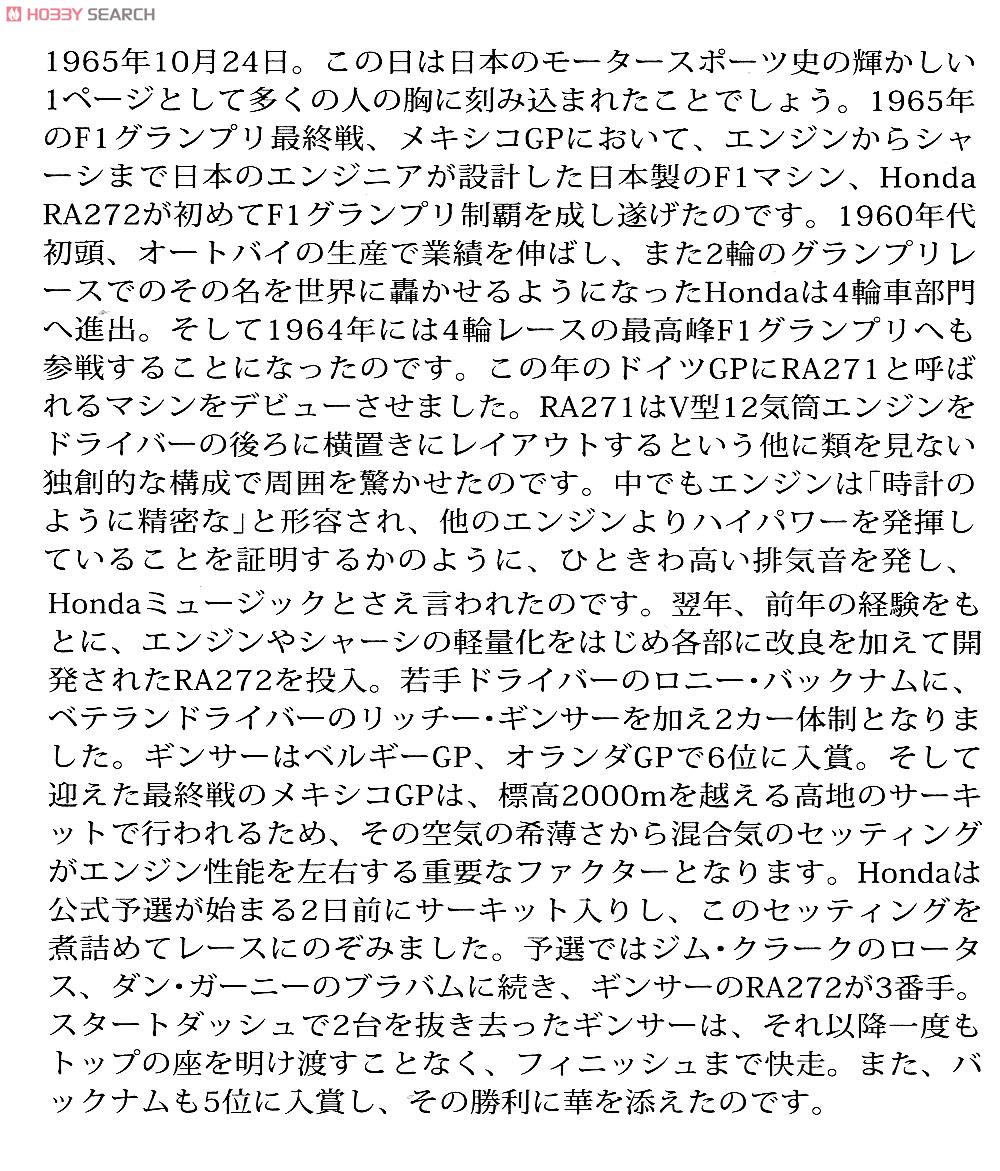 HOBBY SEARCH

1965年10月24日。この日は日本のモータースポーツ史の輝かしい1ページとして多くの人の胸に刻み込まれたことでしょう。1965年のF1グランプリ最終戦、メキシコGPにおいて、エンジンからシャーシまで日本のエンジニアが設計した日本製のF1マシン、Honda RA272が初めてF1グランプリ制覇を成し遂げたのです。1960年代初頭、オートバイの生産で業績を伸ばし、また2輪のグランプリレースでのその名を世界に轟かせるようになったHondaは4輪車部門へ進出。そして1964年には4輪レースの最高峰F1グランプリへも参戦することになったのです。この年のドイツGPにRA271と呼ばれるマシンをデビューさせました。RA271はV型12気筒エンジンをドライバーの後ろに横置きにレイアウトするという他に類を見ない独創的な構成で周囲を驚かせたのです。中でもエンジンは「時計のように精密な」と形容され、他のエンジンよりハイパワーを発揮していることを証明するかのように、ひときわ高い排気音を発し、Hondaミュージックとさえ言われたのです。翌年、前年の経験をもとに、エンジンやシャーシの軽量化をはじめ各部に改良を加えて開発されたRA272を投入。若手ドライバーのロニー・バックナムに、ベテランドライバーのリッチー・ギンサーを加え2カー体制となりました。ギンサーはベルギーGP、オランダGPで6位に入賞。そして迎えた最終戦のメキシコGPは、標高2000mを越える高地のサーキットで行われるため、その空気の希薄さから混合気のセッティングがエンジン性能を左右する重要なファクターとなります。Hondaは公式予選が始まる2日前にサーキット入りし、このセッティングを煮詰めてレースにのぞみました。予選ではジム・クラークのロータス、ダン・ガーニーのブラバムに続き、ギンサーのRA272が3番手。スタートダッシュで2台を抜き去ったギンサーは、それ以降一度もトップの座を明け渡すことなく、フィニッシュまで快走。また、バックナムも5位に入賞し、その勝利に華を添えたのです。